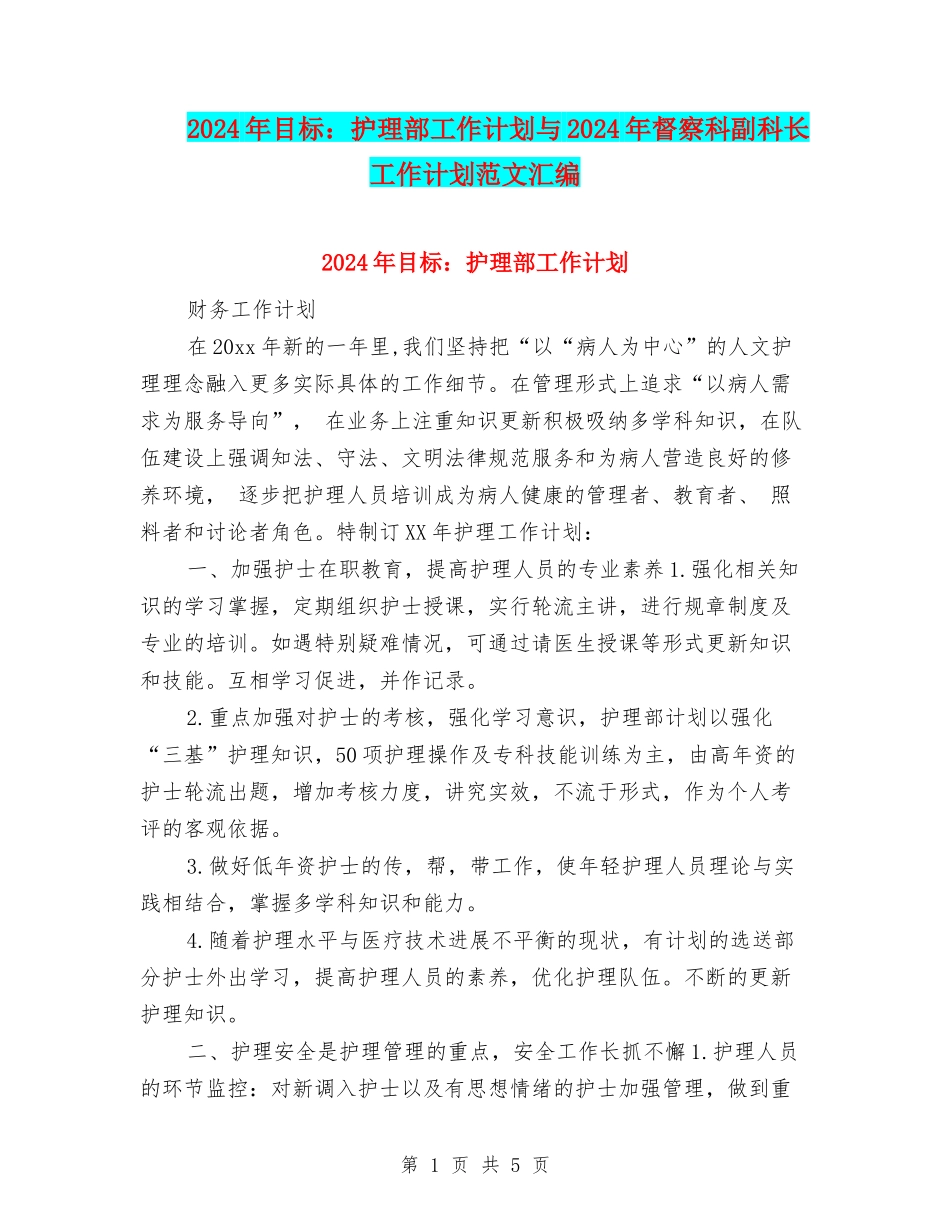 2024年目标：护理部工作计划与2024年督察科副科长工作计划范文汇编

2024年目标：护理部工作计划

财务工作计划

在20xx年新的一年里,我们坚持把“以“病人为中心”的人文护理理念融入更多实际具体的工作细节。在管理形式上追求“以病人需求为服务导向”， 在业务上注重知识更新积极吸纳多学科知识，在队伍建设上强调知法、守法、文明法律规范服务和为病人营造良好的修养环境， 逐步把护理人员培训成为病人健康的管理者、教育者、 照料者和讨论者角色。特制订XX年护理工作计划：

一、加强护士在职教育，提高护理人员的专业素养1.强化相关知识的学习掌握，定期组织护士授课，实行轮流主讲，进行规章制度及专业的培训。如遇特别疑难情况，可通过请医生授课等形式更新知识和技能。互相学习促进，并作记录。

2.重点加强对护士的考核，强化学习意识，护理部计划以强化“三基”护理知识，50项护理操作及专科技能训练为主，由高年资的护士轮流出题，增加考核力度，讲究实效，不流于形式，作为个人考评的客观依据。

3.做好低年资护士的传，帮，带工作，使年轻护理人员理论与实践相结合，掌握多学科知识和能力。

4.随着护理水平与医疗技术进展不平衡的现状，有计划的选送部分护士外出学习，提高护理人员的素养，优化护理队伍。不断的更新护理知识。

二、护理安全是护理管理的重点，安全工作长抓不懈1.护理人员的环节监控：对新调入护士以及有思想情绪的护士加强管理，做到重

第 1 页 共 5 页